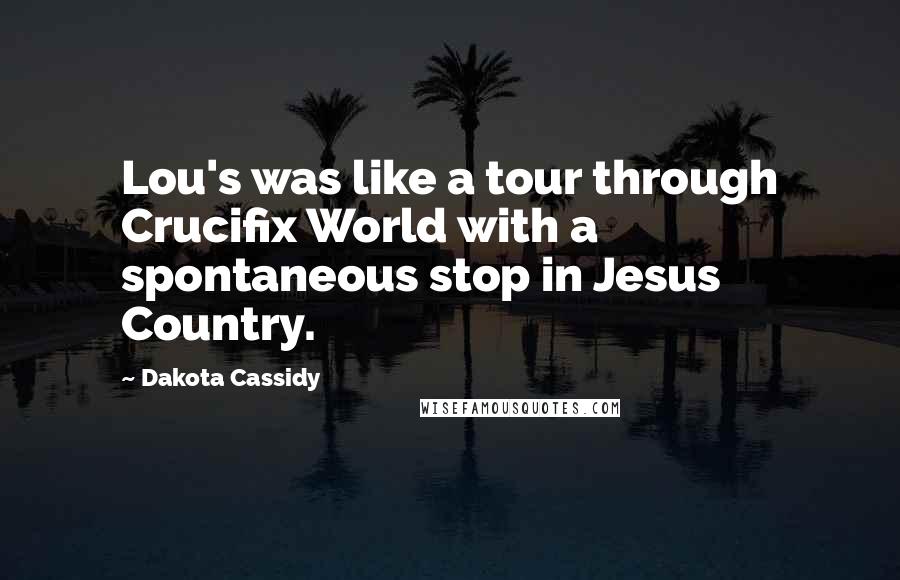 Lou's was like a tour through Crucifix World with a spontaneous stop in Jesus Country.

~ Dakota Cassidy

WISEFAMOUSQUOTES.COM